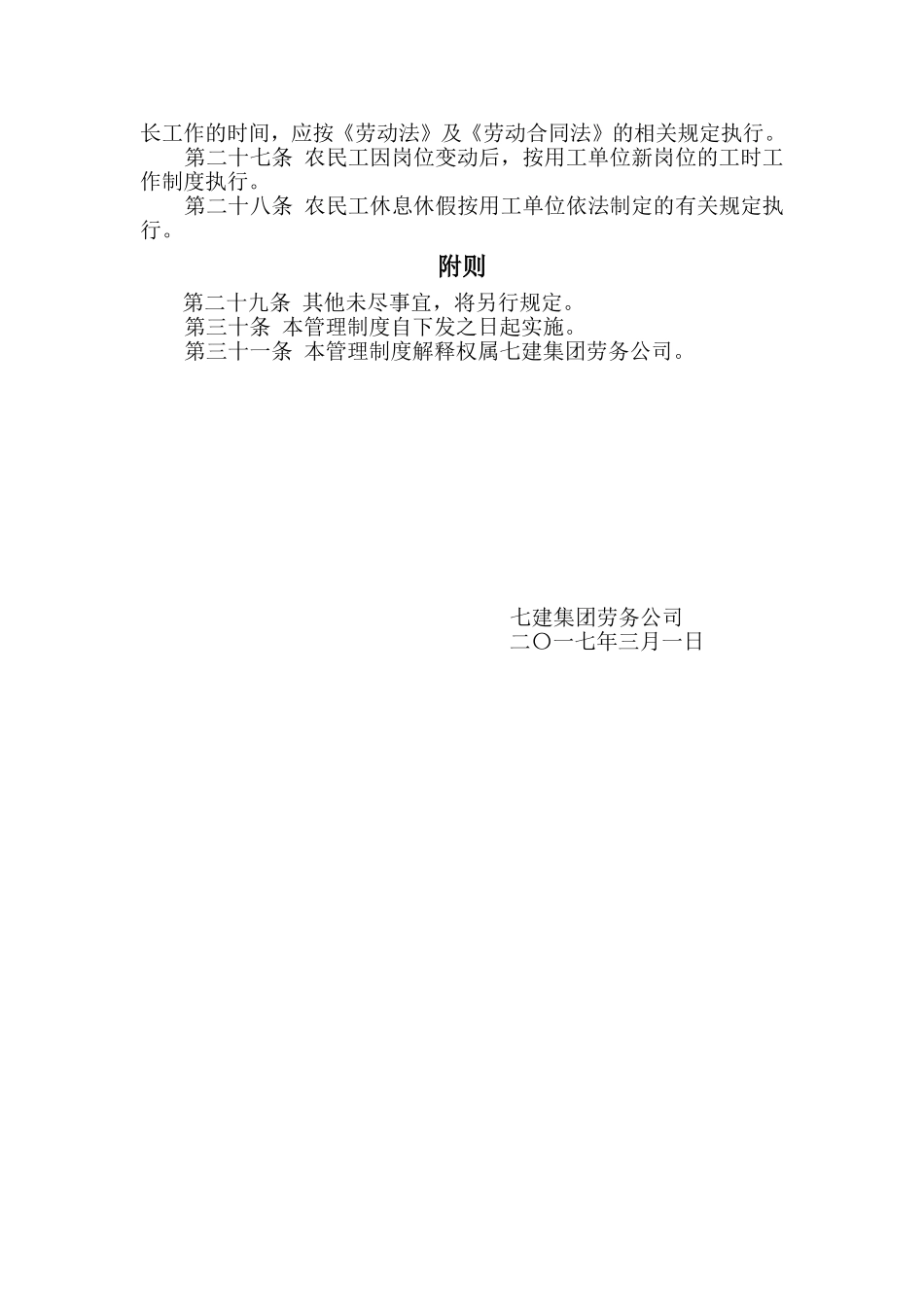 长工作的时间，应按《劳动法》及《劳动合同法》的相关规定执行。

第二十七条 农民工因岗位变动后，按用工单位新岗位的工时工作制度执行。

第二十八条 农民工休息休假按用工单位依法制定的有关规定执行。

附则

第二十九条 其他未尽事宜，将另行规定。

第三十条 本管理制度自下发之日起实施。

第三十一条 本管理制度解释权属七建集团劳务公司。

七建集团劳务公司
二〇一七年三月一日